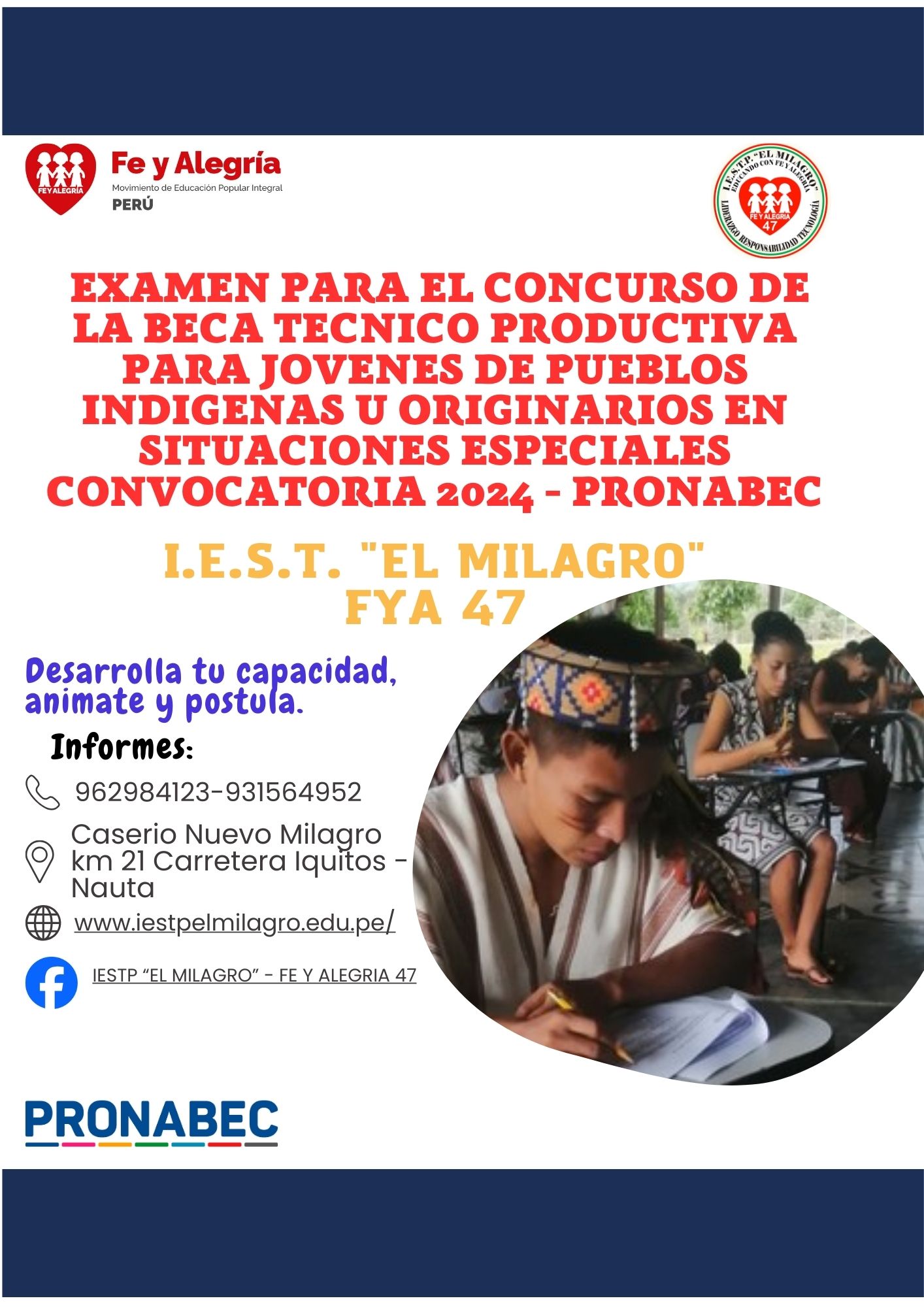 FE Y ALEGRÍA

Fe y Alegría
Movimiento de Educación Popular Integral
PERÚ

I.E.S.T.P. "EL MILAGRO"
EDUCANDO CON FE Y ALEGRÍA
FE Y ALEGRIA
47
LIDERAZGO RESPONSABILIDAD TECNOLOGÍA

EXAMEN PARA EL CONCURSO DE LA BECA TECNICO PRODUCTIVA PARA JOVENES DE PUEBLOS INDIGENAS U ORIGINARIOS EN SITUACIONES ESPECIALES CONVOCATORIA 2024 - PRONABEC

I.E.S.T. "EL MILAGRO"
FYA 47

Desarrolla tu capacidad, animate y postula.

Informes:

962984123-931564952

Caserio Nuevo Milagro km 21 Carretera Iquitos - Nauta

www.iestpelmilagro.edu.pe/

IESTP "EL MILAGRO" - FE Y ALEGRIA 47

PRONABEC